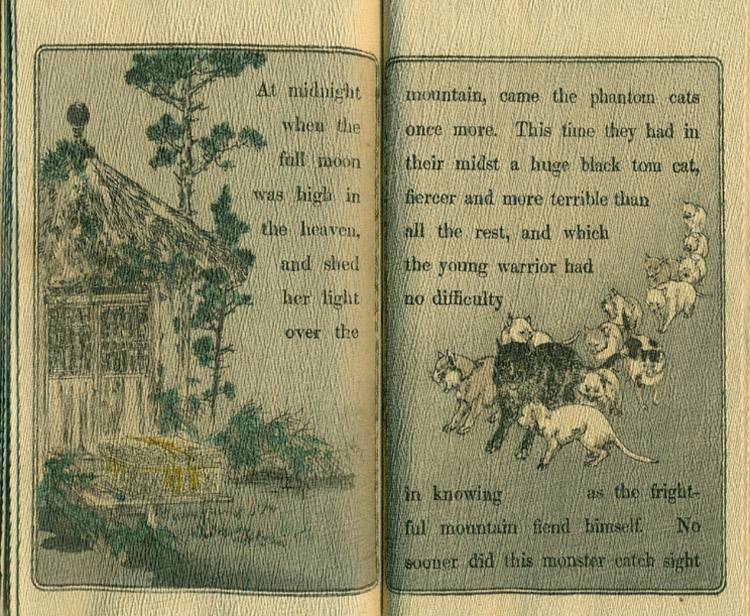 At midnight when the full moon was high in the heaven, and shed her light over the

mountain, came the phantom cats once more. This time they had in their midst a huge black tom cat, fiercer and more terrible than all the rest, and which the young warrior had no difficulty

in knowing as the frightful mountain fiend himself. No sooner did this monster catch sight